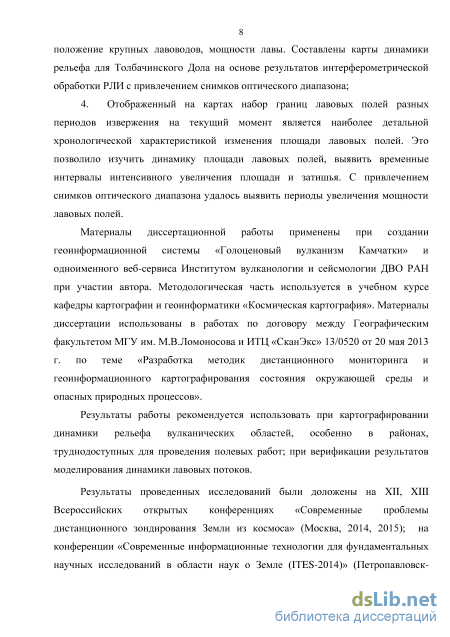 8

положение крупных лавоводов, мощности лавы. Составлены карты динамики рельефа для Толбачинского Дола на основе результатов интерферометрической обработки РЛИ с привлечением снимков оптического диапазона;

4. Отображенный на картах набор границ лавовых полей разных периодов извержения на текущий момент является наиболее детальной хронологической характеристикой изменения площади лавовых полей. Это позволило изучить динамику площади лавовых полей, выявить временные интервалы интенсивного увеличения площади и затишья. С привлечением снимков оптического диапазона удалось выявить периоды увеличения мощности лавовых полей.

Материалы диссертационной работы применены при создании геоинформационной системы «Голоценовый вулканизм Камчатки» и одноименного веб-сервиса Институтом вулканологии и сейсмологии ДВО РАН при участии автора. Методологическая часть используется в учебном курсе кафедры картографии и геоинформатики «Космическая картография». Материалы диссертации использованы в работах по договору между Географическим факультетом МГУ им. М.В.Ломоносова и ИТЦ «СканЭкс» 13/0520 от 20 мая 2013 г. по теме «Разработка методик дистанционного мониторинга и геоинформационного картографирования состояния окружающей среды и опасных природных процессов».

Результаты работы рекомендуется использовать при картографировании динамики рельефа вулканических областей, особенно в районах, труднодоступных для проведения полевых работ; при верификации результатов моделирования динамики лавовых потоков.

Результаты проведенных исследований были доложены на XII, XIII Всероссийских открытых конференциях «Современные проблемы дистанционного зондирования Земли из космоса» (Москва, 2014, 2015); на конференции «Современные информационные технологии для фундаментальных научных исследований в области наук о Земле (ITES-2014)» (Петропавловск-

dsLib.net
библиотека диссертаций